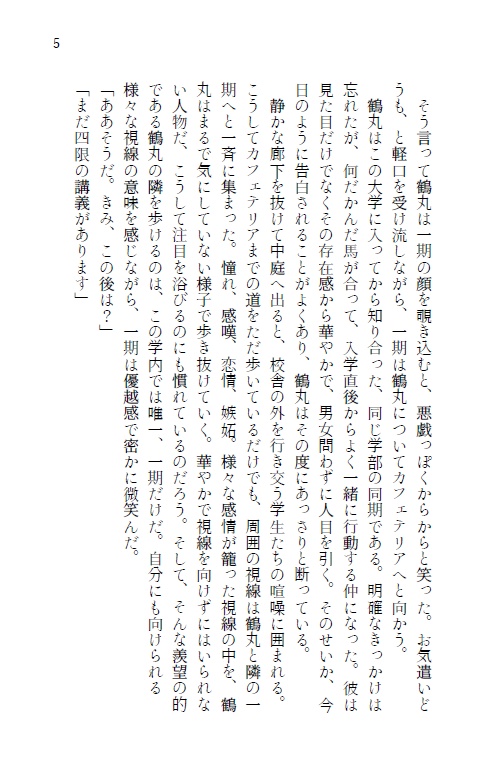 5

そう言って鶴丸は一期の顔を覗き込むと、悪戯っぽくからからと笑った。お気遣いどうも、と軽口を受け流しながら、一期は鶴丸についてカフェテリアへと向かう。

鶴丸はこの大学に入ってから知り合った、同じ学部の同期である。明確なきっかけは忘れたが、何だかんだ馬が合って、入学直後からよく一緒に行動する仲になった。彼は見た目だけでなくその存在感から華やかで、男女問わずに人目を引く。そのせいか、今日のように告白されることがよくあり、鶴丸はその度にあっさりと断っている。

静かな廊下を抜けて中庭へ出ると、校舎の外を行き交う学生たちの喧噪に囲まれる。こうしてカフェテリアまでの道をただ歩いているだけでも、周囲の視線は鶴丸と隣の一期へと一斉に集まった。憧れ、感嘆、恋情、嫉妬。様々な感情が籠った視線の中を、鶴丸はまるで気にしていない様子で歩き抜けていく。華やかで視線を向けずにはいられない人物だ、こうして注目を浴びるのにも慣れているのだろう。そして、そんな羨望の的である鶴丸の隣を歩けるのは、この学内では唯一、一期だけだ。自分にも向けられる様々な視線の意味を感じながら、一期は優越感で密かに微笑んだ。

「ああそうだ。きみ、この後は？」

「まだ四限の講義があります」